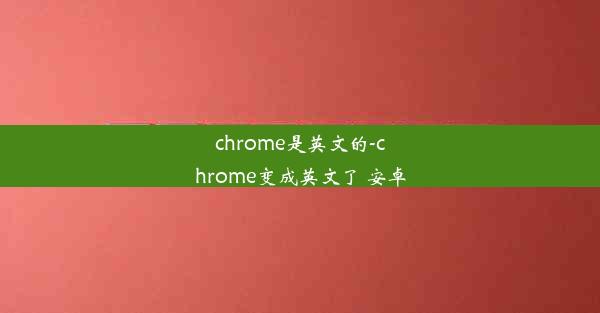 chrome是英文的-chrome变成英文了 安卓